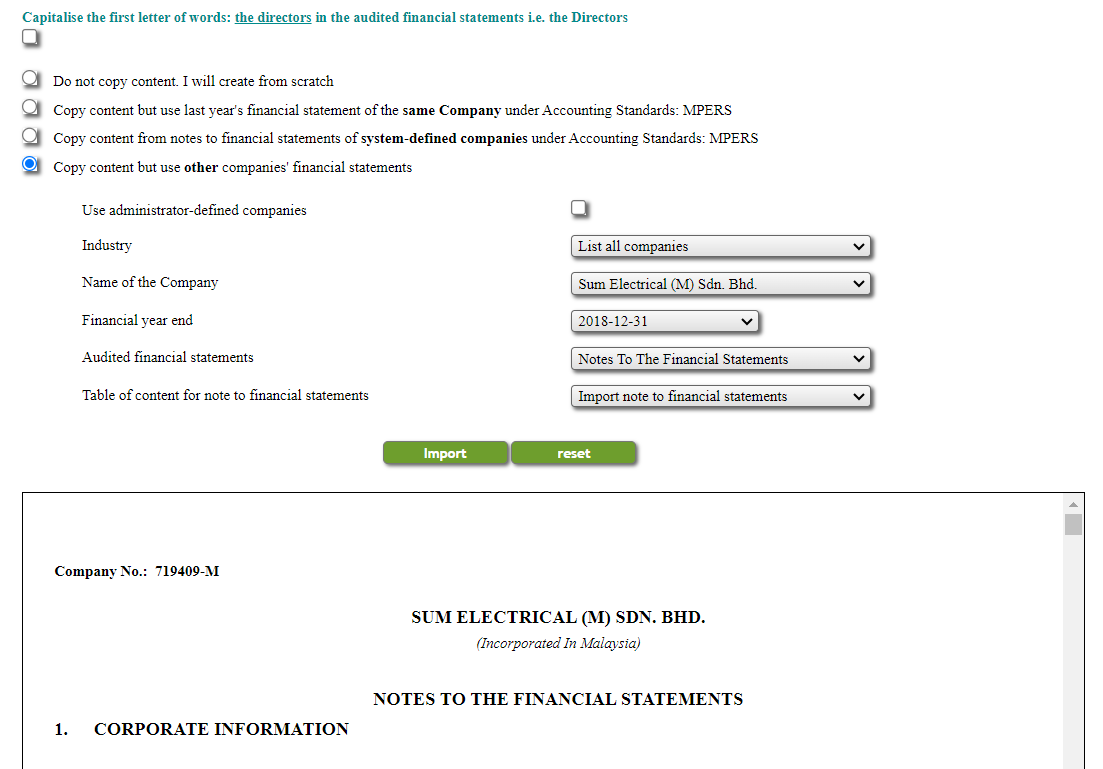 Capitalise the first letter of words: the directors in the audited financial statements i.e. the Directors

Do not copy content. I will create from scratch

Copy content but use last year's financial statement of the same Company under Accounting Standards: MPERS

Copy content from notes to financial statements of system-defined companies under Accounting Standards: MPERS

Copy content but use other companies' financial statements

Use administrator-defined companies

Industry List all companies

Name of the Company Sum Electrical (M) Sdn. Bhd.

Financial year end 2018-12-31

Audited financial statements Notes To The Financial Statements

Table of content for note to financial statements Import note to financial statements

Import reset

Company No.: 719409-M

SUM ELECTRICAL (M) SDN. BHD.

(Incorporated In Malaysia)

NOTES TO THE FINANCIAL STATEMENTS

1. CORPORATE INFORMATION